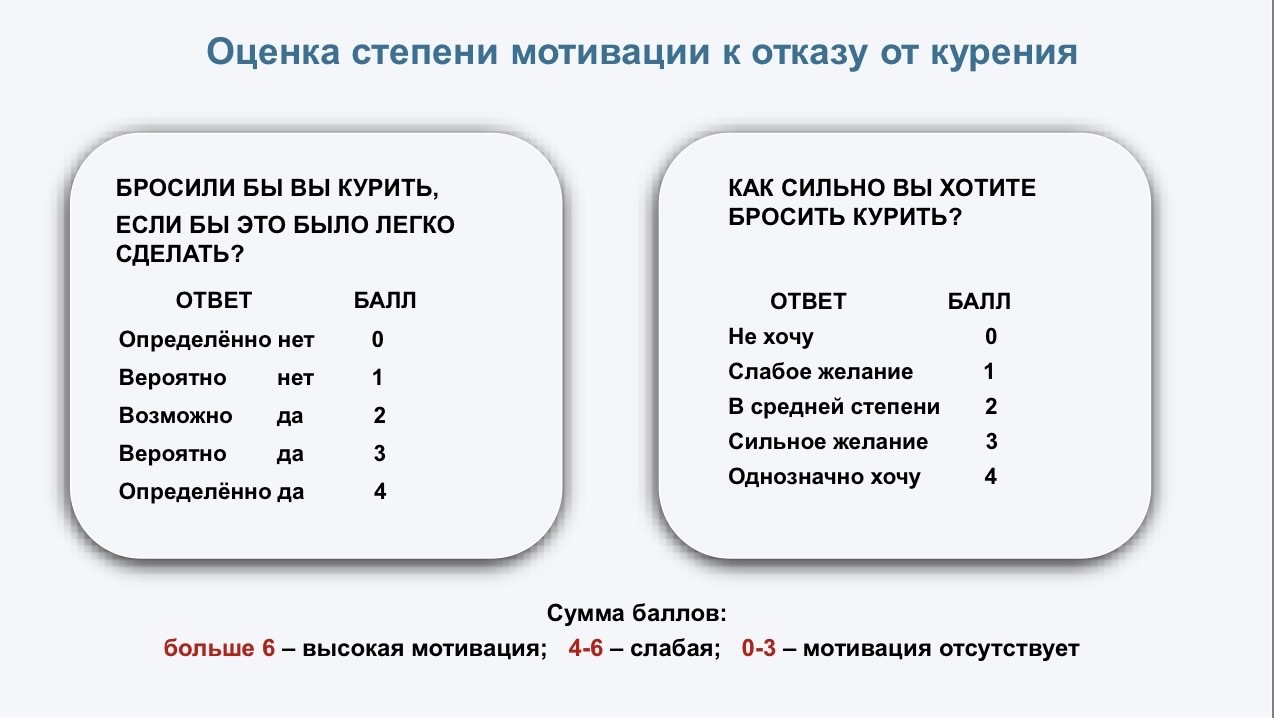 Оценка степени мотивации к отказу от курения

БРОСИЛИ БЫ ВЫ КУРИТЬ, ЕСЛИ БЫ ЭТО БЫЛО ЛЕГКО СДЕЛАТЬ?

| ОТВЕТ | БАЛЛ |
|---|---|
| Определённо нет | 0 |
| Вероятно нет | 1 |
| Возможно да | 2 |
| Вероятно да | 3 |
| Определённо да | 4 |

КАК СИЛЬНО ВЫ ХОТИТЕ БРОСИТЬ КУРИТЬ?

| ОТВЕТ | БАЛЛ |
|---|---|
| Не хочу | 0 |
| Слабое желание | 1 |
| В средней степени | 2 |
| Сильное желание | 3 |
| Однозначно хочу | 4 |

Сумма баллов:
больше 6 – высокая мотивация; 4-6 – слабая; 0-3 – мотивация отсутствует